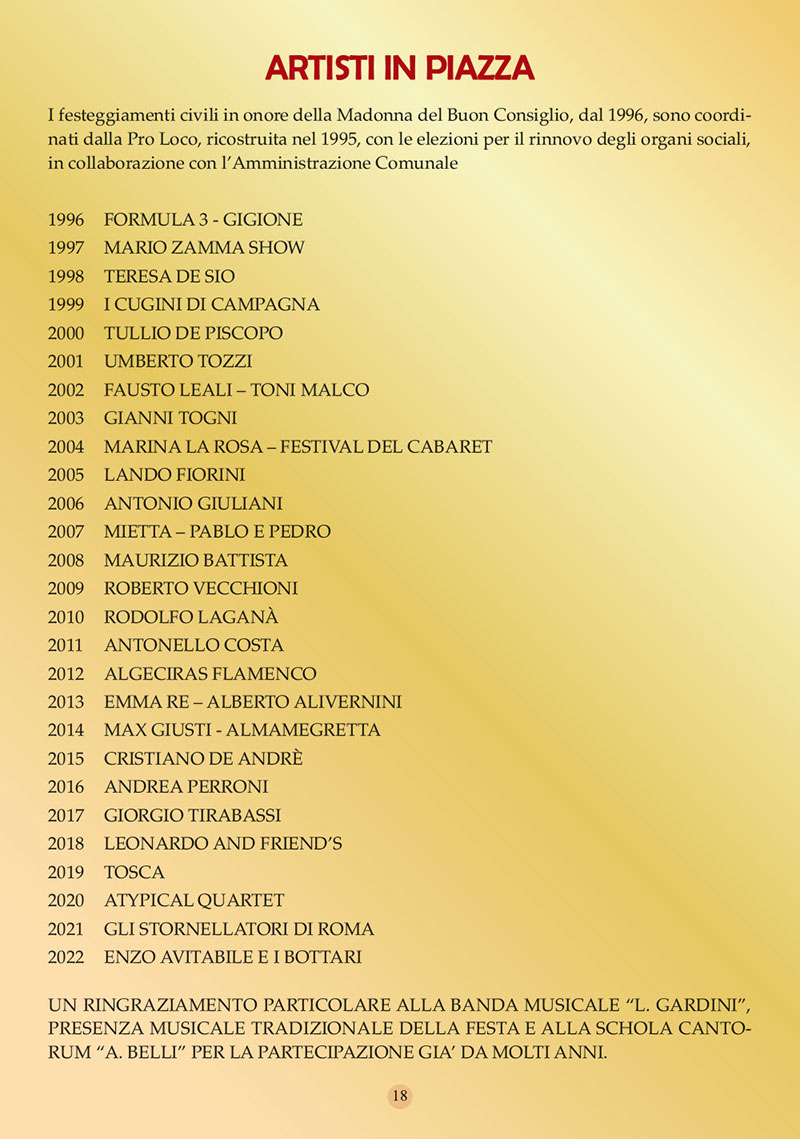 ARTISTI IN PIAZZA

I festeggiamenti civili in onore della Madonna del Buon Consiglio, dal 1996, sono coordinati dalla Pro Loco, ricostruita nel 1995, con le elezioni per il rinnovo degli organi sociali, in collaborazione con l'Amministrazione Comunale

1996 FORMULA 3 - GIGIONE
1997 MARIO ZAMMA SHOW
1998 TERESA DE SIO
1999 I CUGINI DI CAMPAGNA
2000 TULLIO DE PISCOPO
2001 UMBERTO TOZZI
2002 FAUSTO LEALI – TONI MALCO
2003 GIANNI TOGNI
2004 MARINA LA ROSA – FESTIVAL DEL CABARET
2005 LANDO FIORINI
2006 ANTONIO GIULIANI
2007 MIETTA – PABLO E PEDRO
2008 MAURIZIO BATTISTA
2009 ROBERTO VECCHIONI
2010 RODOLFO LAGANÀ
2011 ANTONELLO COSTA
2012 ALGECIRAS FLAMENCO
2013 EMMA RE – ALBERTO ALIVERNINI
2014 MAX GIUSTI - ALMAMEGRETTA
2015 CRISTIANO DE ANDRÈ
2016 ANDREA PERRONI
2017 GIORGIO TIRABASSI
2018 LEONARDO AND FRIEND'S
2019 TOSCA
2020 ATYPICAL QUARTET
2021 GLI STORNELLATORI DI ROMA
2022 ENZO AVITABILE E I BOTTARI

UN RINGRAZIAMENTO PARTICOLARE ALLA BANDA MUSICALE "L. GARDINI", PRESENZA MUSICALE TRADIZIONALE DELLA FESTA E ALLA SCHOLA CANTORUM "A. BELLI" PER LA PARTECIPAZIONE GIA' DA MOLTI ANNI.

18